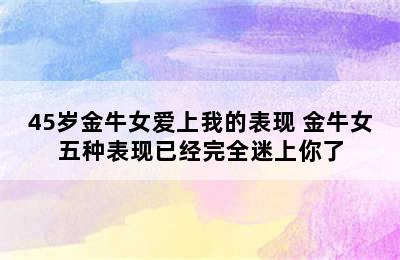 45岁金牛女爱上我的表现 金牛女五种表现已经完全迷上你了